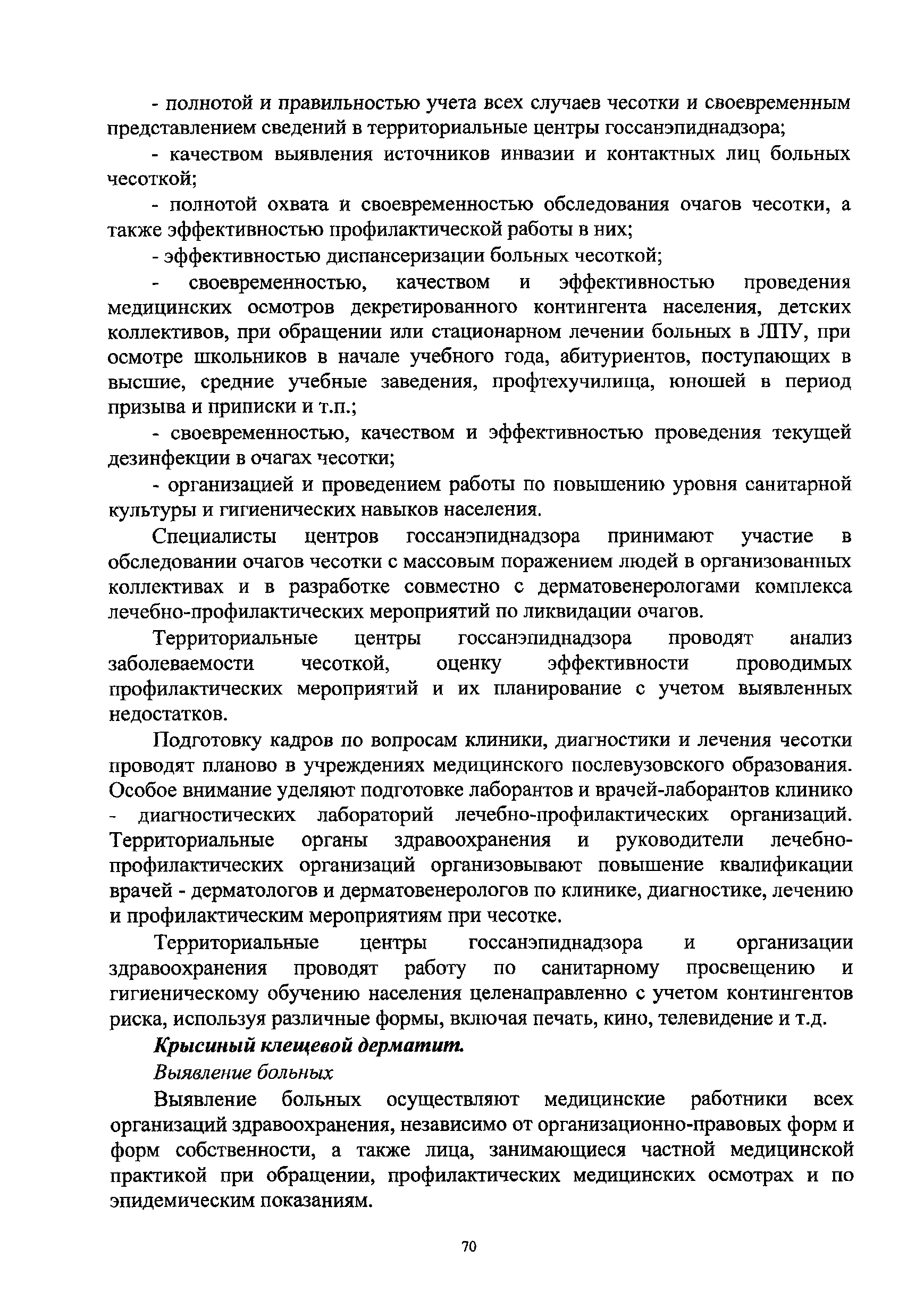 - полнотой и правильностью учета всех случаев чесотки и своевременным представлением сведений в территориальные центры госсанэпиднадзора;

- качеством выявления источников инвазии и контактных лиц больных чесоткой;

- полнотой охвата и своевременностью обследования очагов чесотки, а также эффективностью профилактической работы в них;

- эффективностью диспансеризации больных чесоткой;

- своевременностью, качеством и эффективностью проведения медицинских осмотров декретированного контингента населения, детских коллективов, при обращении или стационарном лечении больных в ЛПУ, при осмотре школьников в начале учебного года, абитуриентов, поступающих в высшие, средние учебные заведения, профтехучилища, юношей в период призыва и приписки и т.п.;

- своевременностью, качеством и эффективностью проведения текущей дезинфекции в очагах чесотки;

- организацией и проведением работы по повышению уровня санитарной культуры и гигиенических навыков населения.

Специалисты центров госсанэпиднадзора принимают участие в обследовании очагов чесотки с массовым поражением людей в организованных коллективах и в разработке совместно с дерматовенерологами комплекса лечебно-профилактических мероприятий по ликвидации очагов.

Территориальные центры госсанэпиднадзора проводят анализ заболеваемости чесоткой, оценку эффективности проводимых профилактических мероприятий и их планирование с учетом выявленных недостатков.

Подготовку кадров по вопросам клиники, диагностики и лечения чесотки проводят планово в учреждениях медицинского послевузовского образования. Особое внимание уделяют подготовке лаборантов и врачей-лаборантов клинико - диагностических лабораторий лечебно-профилактических организаций. Территориальные органы здравоохранения и руководители лечебно-профилактических организаций организовывают повышение квалификации врачей - дерматологов и дерматовенерологов по клинике, диагностике, лечению и профилактическим мероприятиям при чесотке.

Территориальные центры госсанэпиднадзора и организации здравоохранения проводят работу по санитарному просвещению и гигиеническому обучению населения целенаправленно с учетом контингентов риска, используя различные формы, включая печать, кино, телевидение и т.д.

Крысиный клещевой дерматит.

Выявление больных

Выявление больных осуществляют медицинские работники всех организаций здравоохранения, независимо от организационно-правовых форм и форм собственности, а также лица, занимающиеся частной медицинской практикой при обращении, профилактических медицинских осмотрах и по эпидемическим показаниям.

70